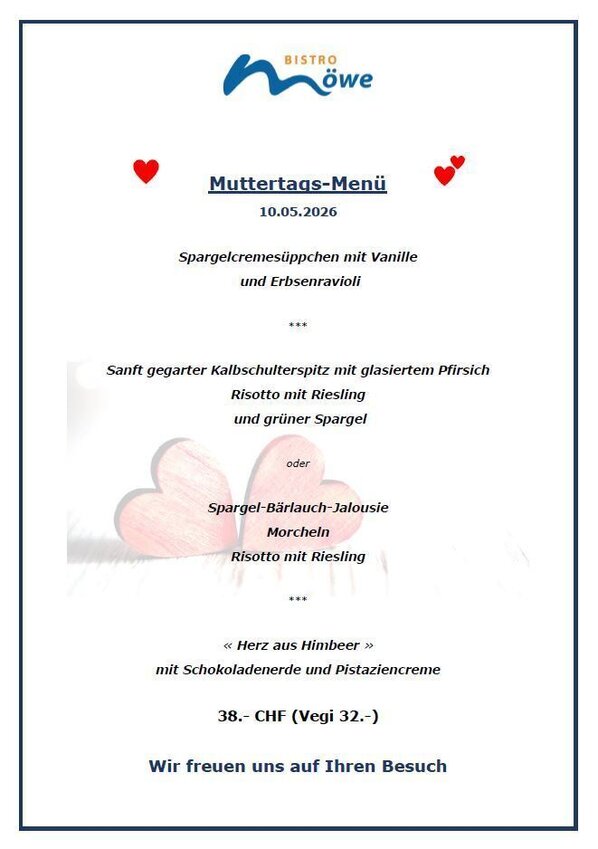 BISTRO
möwe

Muttertags-Menü
10.05.2026

Spargelcremesüppchen mit Vanille
und Erbsenravioli

***

Sanft gegarter Kalbschulterspitz mit glasiertem Pfirsich
Risotto mit Riesling
und grüner Spargel

oder

Spargel-Bärlauch-Jalousie
Morcheln
Risotto mit Riesling

***

« Herz aus Himbeer »
mit Schokoladenerde und Pistaziencreme

38.- CHF (Vegi 32.-)

Wir freuen uns auf Ihren Besuch